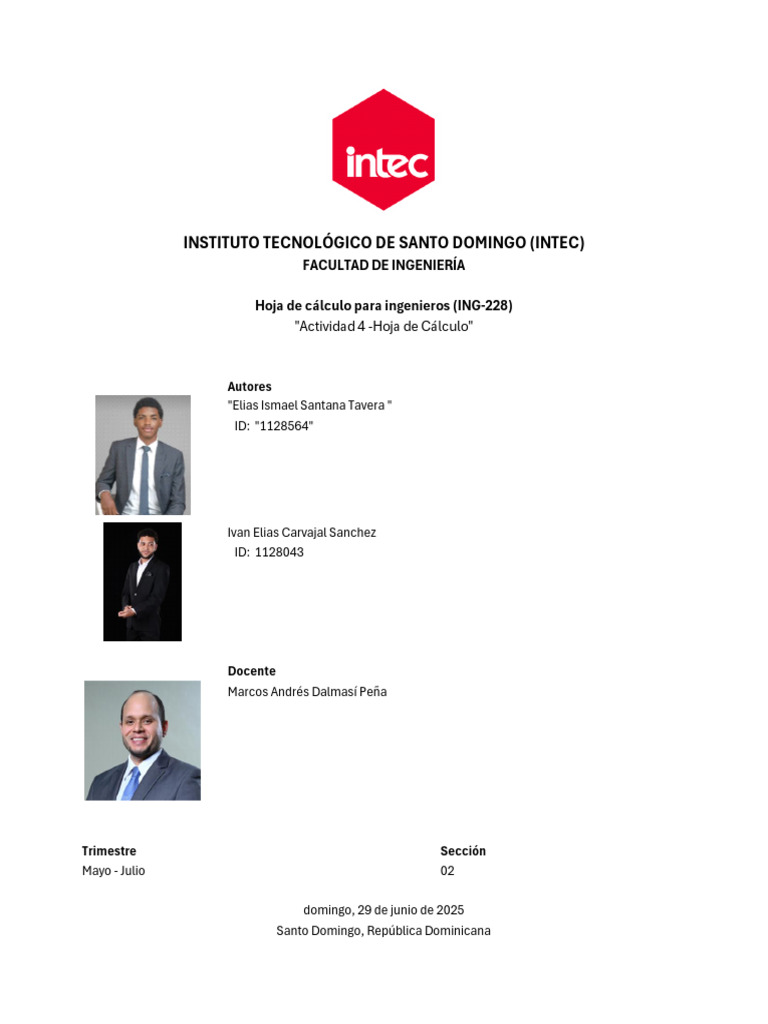 intec

INSTITUTO TECNOLÓGICO DE SANTO DOMINGO (INTEC)
FACULTAD DE INGENIERÍA

Hoja de cálculo para ingenieros (ING-228)
"Actividad 4 -Hoja de Cálculo"

Autores
"Elias Ismael Santana Tavera "
ID: "1128564"

Ivan Elias Carvajal Sanchez
ID: 1128043

Docente
Marcos Andrés Dalmasí Peña

Trimestre
Mayo - Julio

Sección
02

domingo, 29 de junio de 2025
Santo Domingo, República Dominicana